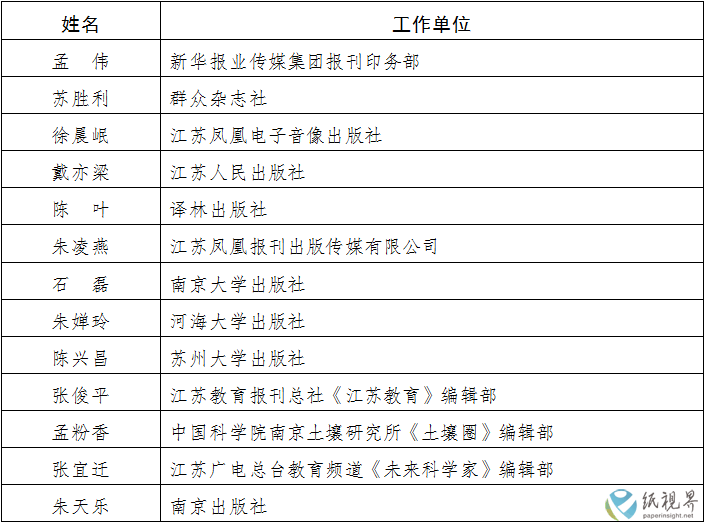 | 姓名 | 工作单位 |
|---|---|
| 孟　伟 | 新华报业传媒集团报刊印务部 |
| 苏胜利 | 群众杂志社 |
| 徐晨岷 | 江苏凤凰电子音像出版社 |
| 戴亦梁 | 江苏人民出版社 |
| 陈　叶 | 译林出版社 |
| 朱凌燕 | 江苏凤凰报刊出版传媒有限公司 |
| 石　磊 | 南京大学出版社 |
| 朱婵玲 | 河海大学出版社 |
| 陈兴昌 | 苏州大学出版社 |
| 张俊平 | 江苏教育报刊总社《江苏教育》编辑部 |
| 孟粉香 | 中国科学院南京土壤研究所《土壤圈》编辑部 |
| 张宜迁 | 江苏广电总台教育频道《未来科学家》编辑部 |
| 朱天乐 | 南京出版社 |

纸视界
paperinsight.net